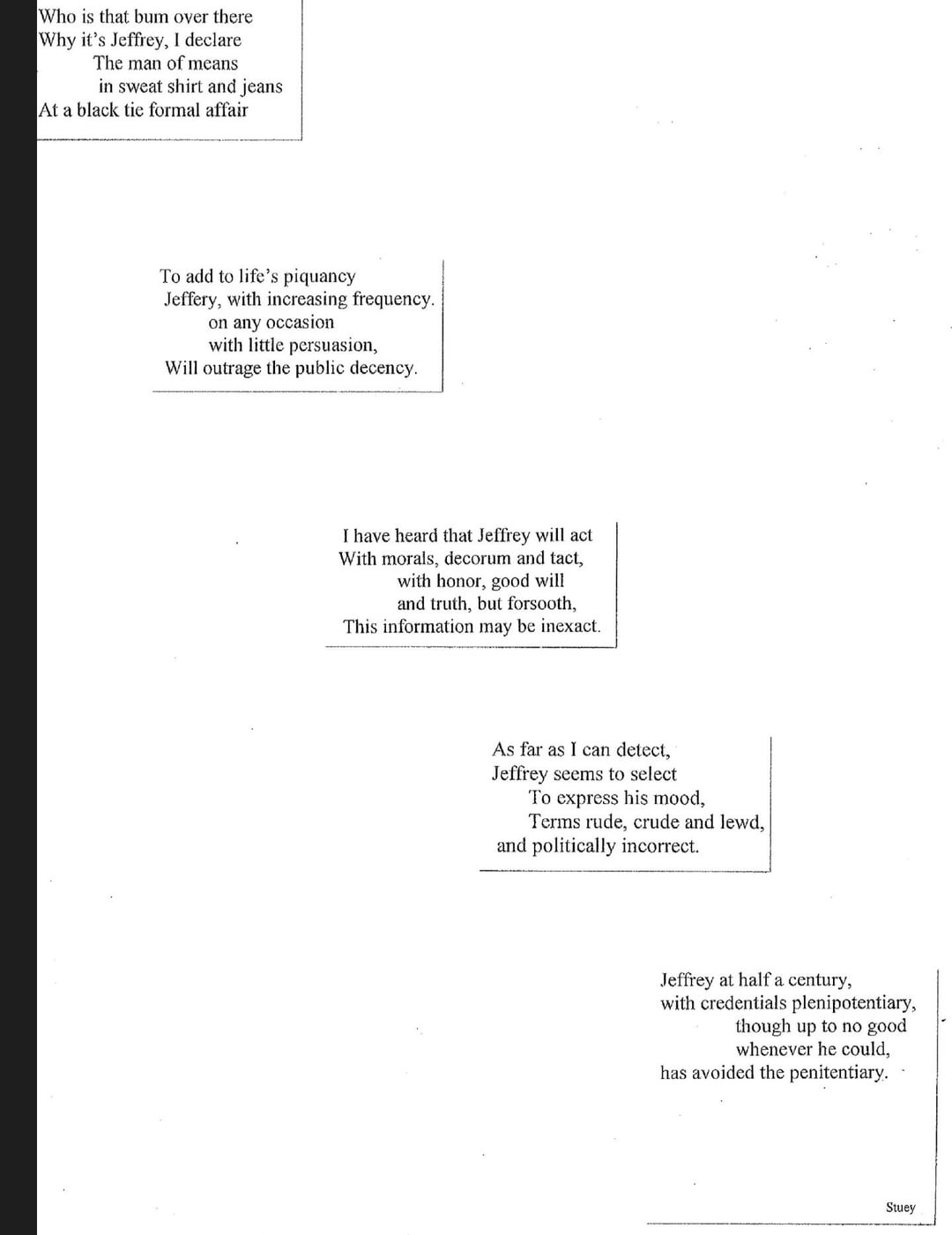 Who is that bum over there
Why it's Jeffrey, I declare
The man of means
in sweat shirt and jeans
At a black tie formal affair

To add to life's piquancy
Jeffery, with increasing frequency.
on any occasion
with little persuasion,
Will outrage the public decency.

I have heard that Jeffrey will act
With morals, decorum and tact,
with honor, good will
and truth, but forsooth,
This information may be inexact.

As far as I can detect,
Jeffrey seems to select
To express his mood,
Terms rude, crude and lewd,
and politically incorrect.

Jeffrey at half a century,
with credentials plenipotentiary,
though up to no good
whenever he could,
has avoided the penitentiary.

Stuey